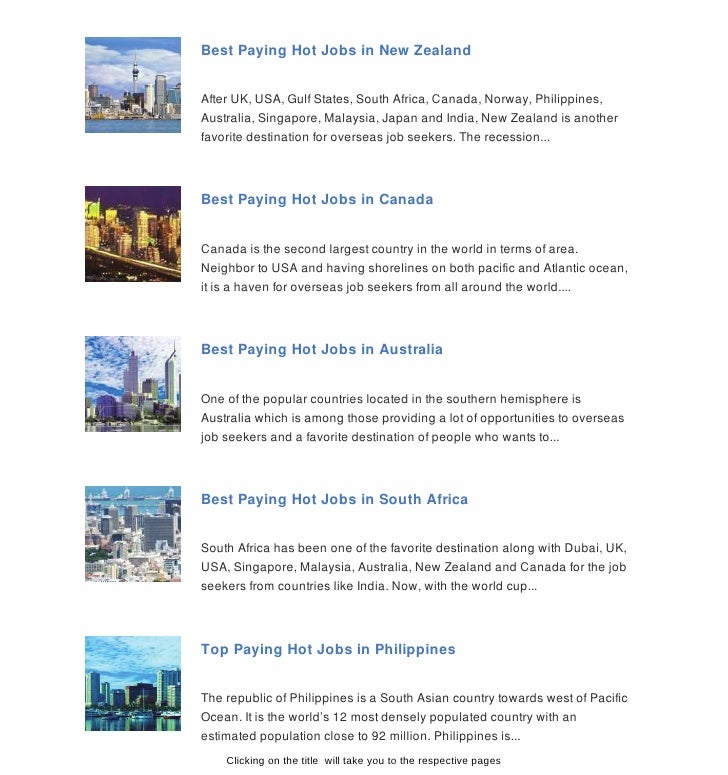 Best Paying Hot Jobs in New Zealand

After UK, USA, Gulf States, South Africa, Canada, Norway, Philippines, Australia, Singapore, Malaysia, Japan and India, New Zealand is another favorite destination for overseas job seekers. The recession...

Best Paying Hot Jobs in Canada

Canada is the second largest country in the world in terms of area. Neighbor to USA and having shorelines on both pacific and Atlantic ocean, it is a haven for overseas job seekers from all around the world....

Best Paying Hot Jobs in Australia

One of the popular countries located in the southern hemisphere is Australia which is among those providing a lot of opportunities to overseas job seekers and a favorite destination of people who wants to...

Best Paying Hot Jobs in South Africa

South Africa has been one of the favorite destination along with Dubai, UK, USA, Singapore, Malaysia, Australia, New Zealand and Canada for the job seekers from countries like India. Now, with the world cup...

Top Paying Hot Jobs in Philippines

The republic of Philippines is a South Asian country towards west of Pacific Ocean. It is the world's 12 most densely populated country with an estimated population close to 92 million. Philippines is...

Clicking on the title will take you to the respective pages